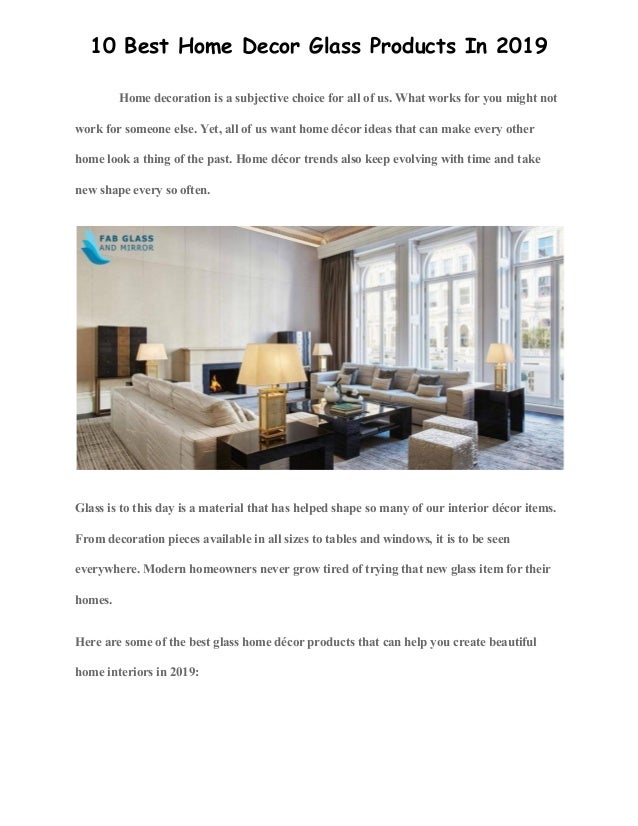 10 Best Home Decor Glass Products In 2019

Home decoration is a subjective choice for all of us. What works for you might not work for someone else. Yet, all of us want home décor ideas that can make every other home look a thing of the past. Home décor trends also keep evolving with time and take new shape every so often.

FAB GLASS AND MIRROR

Glass is to this day is a material that has helped shape so many of our interior décor items. From decoration pieces available in all sizes to tables and windows, it is to be seen everywhere. Modern homeowners never grow tired of trying that new glass item for their homes.

Here are some of the best glass home décor products that can help you create beautiful home interiors in 2019: